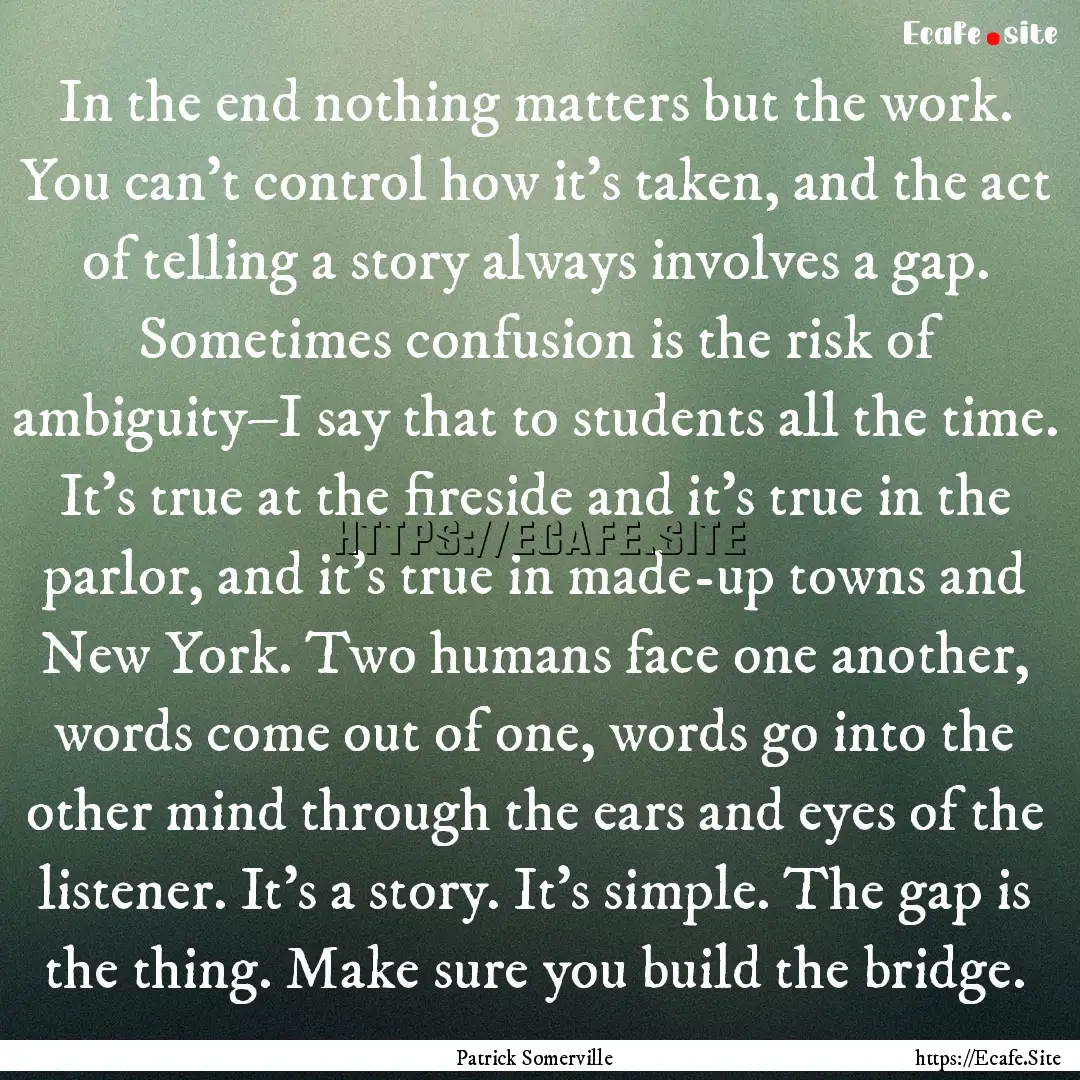 Ecafe.site

In the end nothing matters but the work. You can't control how it's taken, and the act of telling a story always involves a gap. Sometimes confusion is the risk of ambiguity–I say that to students all the time. It's true at the fireside and it's true in the parlor, and it's true in made-up towns and New York. Two humans face one another, words come out of one, words go into the other mind through the ears and eyes of the listener. It's a story. It's simple. The gap is the thing. Make sure you build the bridge.

HTTPS://ECAFE.SITE

Patrick Somerville

https://Ecafe.Site